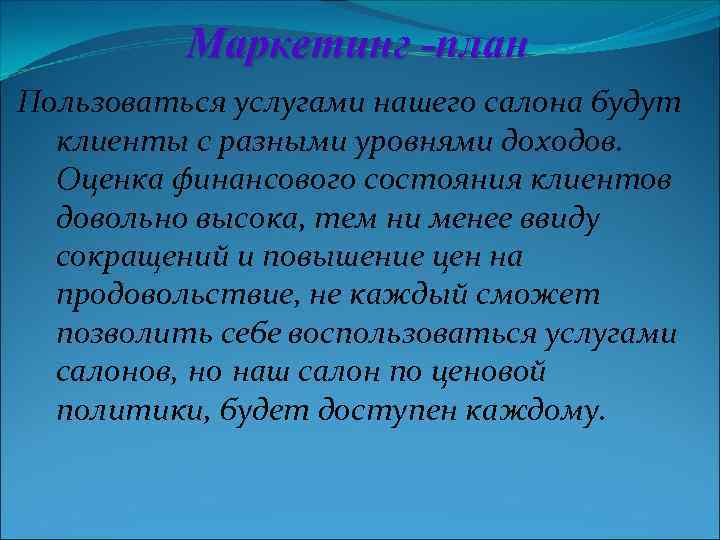 Маркетинг -план

Пользоваться услугами нашего салона будут клиенты с разными уровнями доходов. Оценка финансового состояния клиентов довольно высока, тем ни менее ввиду сокращений и повышение цен на продовольствие, не каждый сможет позволить себе воспользоваться услугами салонов, но наш салон по ценовой политики, будет доступен каждому.